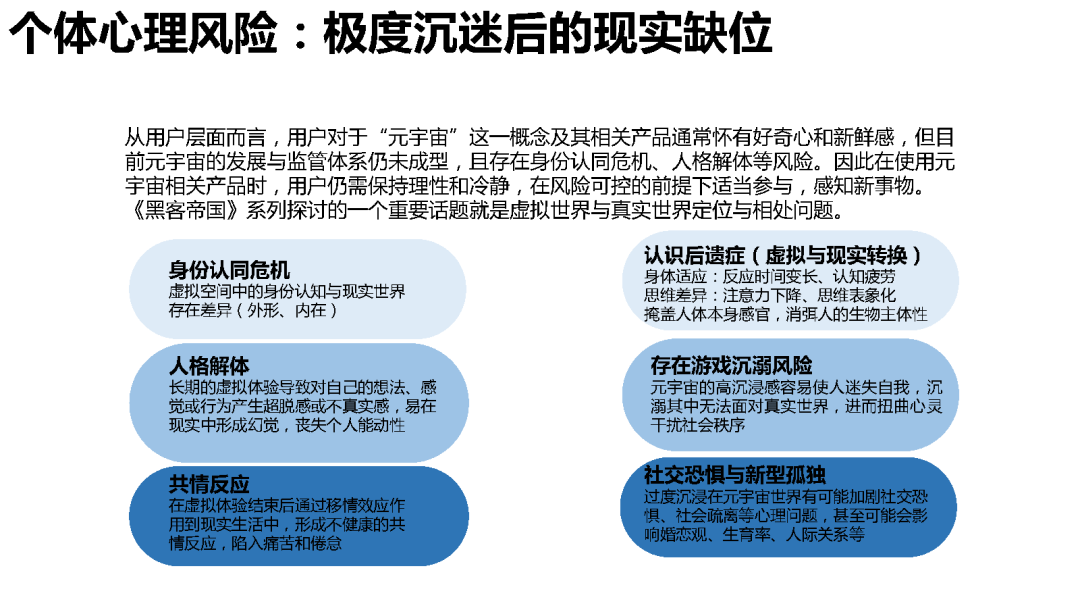 个体心理风险：极度沉迷后的现实缺位

从用户层面而言，用户对于“元宇宙”这一概念及其相关产品通常怀有好奇心和新鲜感，但目前元宇宙的发展与监管体系仍未成型，且存在身份认同危机、人格解体等风险。因此在使用元宇宙相关产品时，用户仍需保持理性和冷静，在风险可控的前提下适当参与，感知新事物。《黑客帝国》系列探讨的一个重要话题就是虚拟世界与真实世界定位与相处问题。

身份认同危机
虚拟空间中的身份认知与现实世界存在差异（外形、内在）

人格解体
长期的虚拟体验导致对自己的想法、感觉或行为产生超脱感或不真实感，易在现实中形成幻觉，丧失个人能动性

共情反应
在虚拟体验结束后通过移情效应作用到现实生活中，形成不健康的共情反应，陷入痛苦和倦怠

认识后遗症（虚拟与现实转换）
身体适应：反应时间变长、认知疲劳
思维差异：注意力下降、思维表象化
掩盖人体本身感官，消弭人的生物主体性

存在游戏沉溺风险
元宇宙的高沉浸感容易使人迷失自我，沉溺其中无法面对真实世界，进而扭曲心灵干扰社会秩序

社交恐惧与新型孤独
过度沉浸在元宇宙世界有可能加剧社交恐惧、社会疏离等心理问题，甚至可能会影响婚恋观、生育率、人际关系等